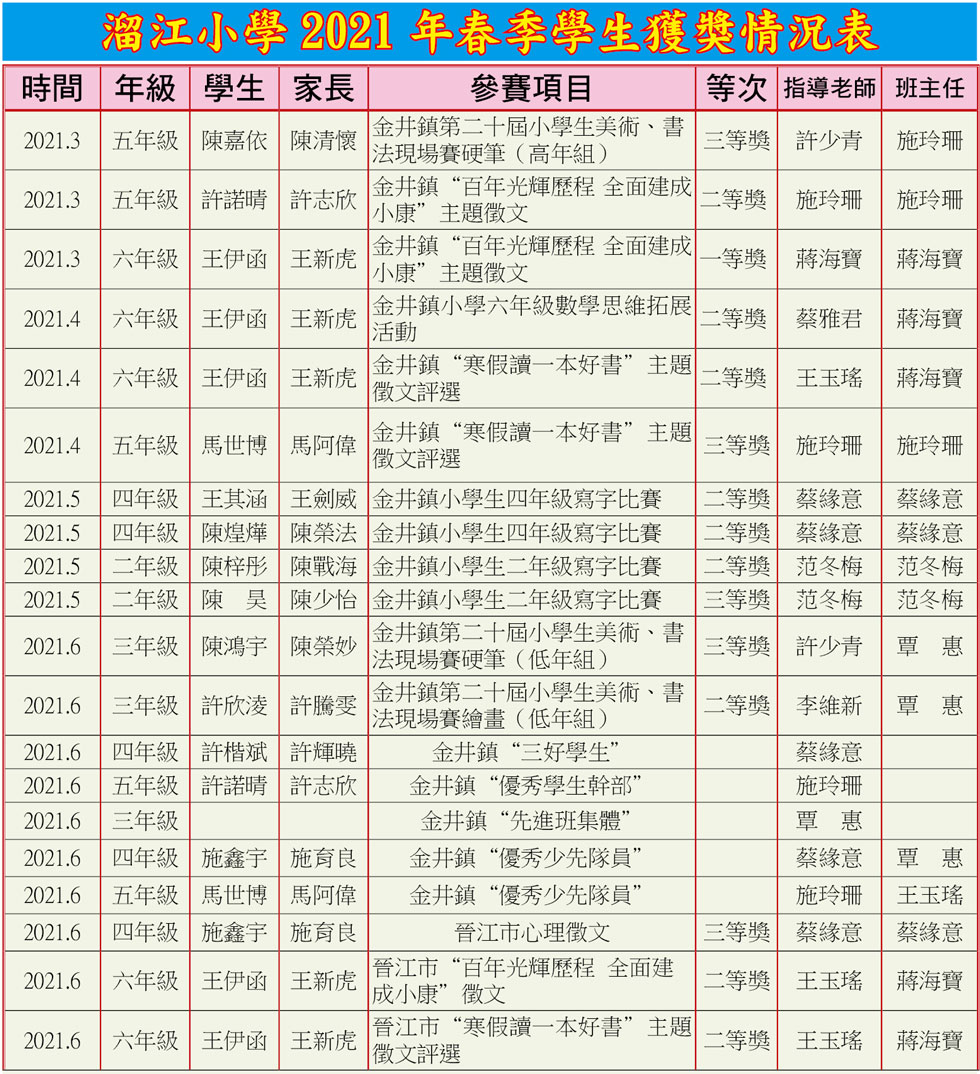 溜江小學 2021 年春季學生獲獎情況表

| 時間 | 年級 | 學生 | 家長 | 參賽項目 | 等次 | 指導老師 | 班主任 |
|---|---|---|---|---|---|---|---|
| 2021.3 | 五年級 | 陳嘉依 | 陳清懷 | 金井鎮第二十屆小學生美術、書法現場賽硬筆（高年組） | 三等獎 | 許少青 | 施玲珊 |
| 2021.3 | 五年級 | 許諾晴 | 許志欣 | 金井鎮“百年光輝歷程 全面建成小康”主題徵文 | 二等獎 | 施玲珊 | 施玲珊 |
| 2021.3 | 六年級 | 王伊函 | 王新虎 | 金井鎮“百年光輝歷程 全面建成小康”主題徵文 | 一等獎 | 蔣海寶 | 蔣海寶 |
| 2021.4 | 六年級 | 王伊函 | 王新虎 | 金井鎮小學六年級數學思維拓展活動 | 二等獎 | 蔡雅君 | 蔣海寶 |
| 2021.4 | 六年級 | 王伊函 | 王新虎 | 金井鎮“寒假讀一本好書”主題徵文評選 | 二等獎 | 王玉瑤 | 蔣海寶 |
| 2021.4 | 五年級 | 馬世博 | 馬阿偉 | 金井鎮“寒假讀一本好書”主題徵文評選 | 三等獎 | 施玲珊 | 施玲珊 |
| 2021.5 | 四年級 | 王其涵 | 王劍威 | 金井鎮小學生四年級寫字比賽 | 二等獎 | 蔡緣意 | 蔡緣意 |
| 2021.5 | 四年級 | 陳煌燁 | 陳榮法 | 金井鎮小學生四年級寫字比賽 | 二等獎 | 蔡緣意 | 蔡緣意 |
| 2021.5 | 二年級 | 陳梓彤 | 陳戰海 | 金井鎮小學生二年級寫字比賽 | 二等獎 | 范冬梅 | 范冬梅 |
| 2021.5 | 二年級 | 陳 昊 | 陳少怡 | 金井鎮小學生二年級寫字比賽 | 三等獎 | 范冬梅 | 范冬梅 |
| 2021.6 | 三年級 | 陳鴻宇 | 陳榮妙 | 金井鎮第二十屆小學生美術、書法現場賽硬筆（低年組） | 三等獎 | 許少青 | 覃 惠 |
| 2021.6 | 三年級 | 許欣淩 | 許騰雯 | 金井鎮第二十屆小學生美術、書法現場賽繪畫（低年組） | 二等獎 | 李維新 | 覃 惠 |
| 2021.6 | 四年級 | 許楷斌 | 許輝曉 | 金井鎮“三好學生” | | 蔡緣意 | |
| 2021.6 | 五年級 | 許諾晴 | 許志欣 | 金井鎮“優秀學生幹部” | | 施玲珊 | |
| 2021.6 | 三年級 | | | 金井鎮“先進班集體” | | 覃 惠 | |
| 2021.6 | 四年級 | 施鑫宇 | 施育良 | 金井鎮“優秀少先隊員” | | 蔡緣意 | 覃 惠 |
| 2021.6 | 五年級 | 馬世博 | 馬阿偉 | 金井鎮“優秀少先隊員” | | 施玲珊 | 王玉瑤 |
| 2021.6 | 四年級 | 施鑫宇 | 施育良 | 晉江市心理徵文 | 三等獎 | 蔡緣意 | 蔡緣意 |
| 2021.6 | 六年級 | 王伊函 | 王新虎 | 晉江市“百年光輝歷程 全面建成小康”徵文 | 二等獎 | 王玉瑤 | 蔣海寶 |
| 2021.6 | 六年級 | 王伊函 | 王新虎 | 晉江市“寒假讀一本好書”主題徵文評選 | 二等獎 | 王玉瑤 | 蔣海寶 |